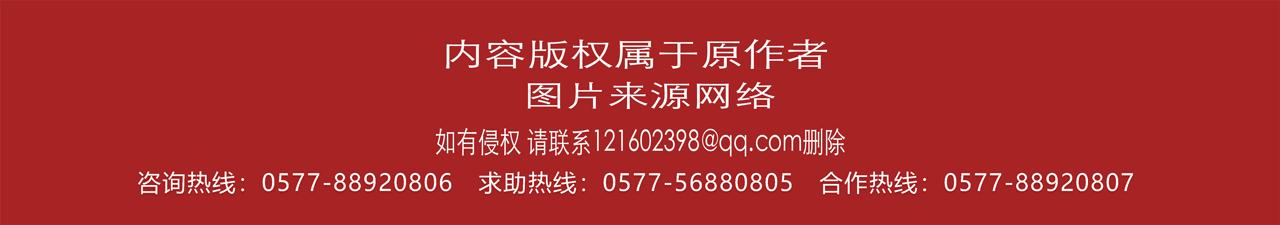 内容版权属于原作者
图片来源网络

如有侵权 请联系121602398@qq.com删除

咨询热线：0577-88920806 求助热线：0577-56880805 合作热线：0577-88920807